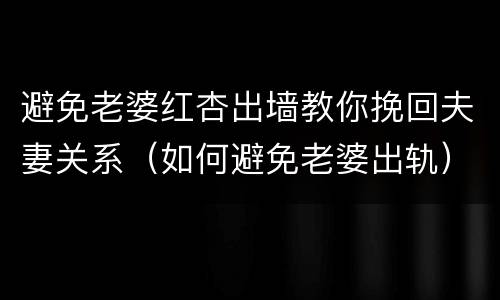 避免老婆红杏出墙教你挽回夫妻关系（如何避免老婆出轨）